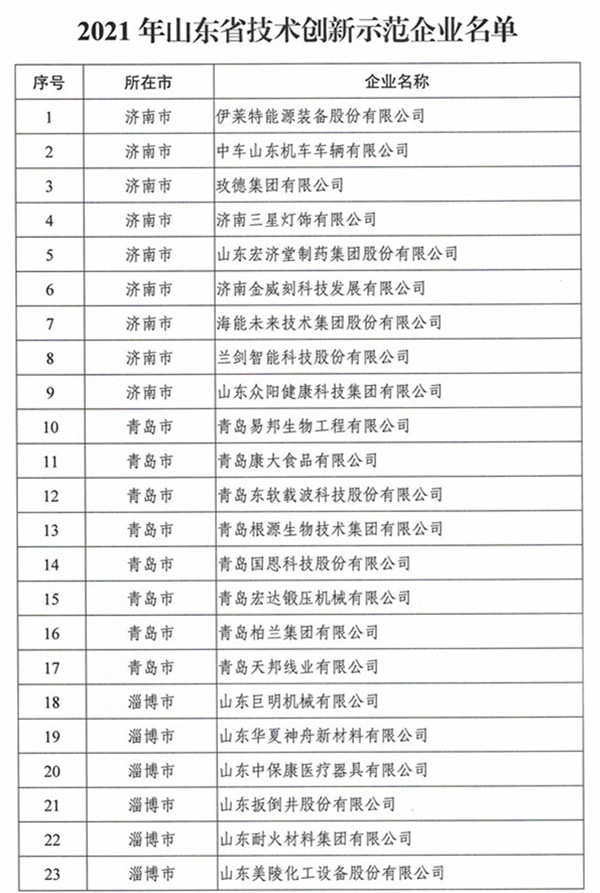 2021 年山东省技术创新示范企业名单

| 序号 | 所在市 | 企业名称 |
|---|---|---|
| 1 | 济南市 | 伊莱特能源装备股份有限公司 |
| 2 | 济南市 | 中车山东机车车辆有限公司 |
| 3 | 济南市 | 玫德集团有限公司 |
| 4 | 济南市 | 济南三星灯饰有限公司 |
| 5 | 济南市 | 山东宏济堂制药集团股份有限公司 |
| 6 | 济南市 | 济南金威刻科技发展有限公司 |
| 7 | 济南市 | 海能未来技术集团股份有限公司 |
| 8 | 济南市 | 兰剑智能科技股份有限公司 |
| 9 | 济南市 | 山东众阳健康科技集团有限公司 |
| 10 | 青岛市 | 青岛易邦生物工程有限公司 |
| 11 | 青岛市 | 青岛康大食品有限公司 |
| 12 | 青岛市 | 青岛东软载波科技股份有限公司 |
| 13 | 青岛市 | 青岛根源生物技术集团有限公司 |
| 14 | 青岛市 | 青岛国恩科技股份有限公司 |
| 15 | 青岛市 | 青岛宏达锻压机械有限公司 |
| 16 | 青岛市 | 青岛柏兰集团有限公司 |
| 17 | 青岛市 | 青岛天邦线业有限公司 |
| 18 | 淄博市 | 山东巨明机械有限公司 |
| 19 | 淄博市 | 山东华夏神舟新材料有限公司 |
| 20 | 淄博市 | 山东中保康医疗器具有限公司 |
| 21 | 淄博市 | 山东扳倒井股份有限公司 |
| 22 | 淄博市 | 山东耐火材料集团有限公司 |
| 23 | 淄博市 | 山东美陵化工设备股份有限公司 |